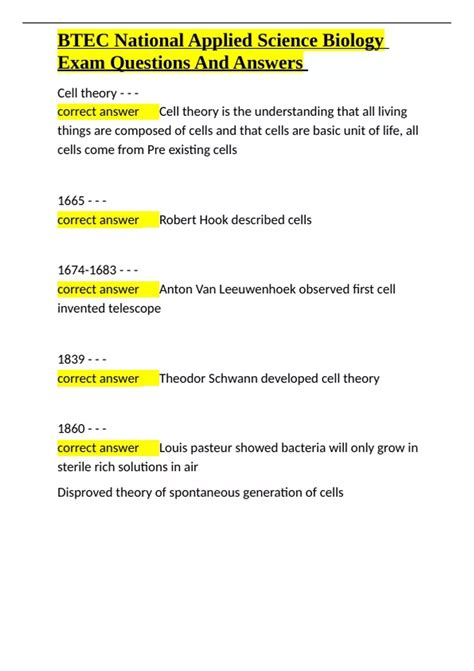 BTEC National Applied Science Biology Exam Questions And Answers

Cell theory - - -
correct answer Cell theory is the understanding that all living things are composed of cells and that cells are basic unit of life, all cells come from Pre existing cells

1665 - - -
correct answer Robert Hook described cells

1674-1683 - - -
correct answer Anton Van Leeuwenhoek observed first cell invented telescope

1839 - - -
correct answer Theodor Schwann developed cell theory

1860 - - -
correct answer Louis pasteur showed bacteria will only grow in sterile rich solutions in air

Disproved theory of spontaneous generation of cells